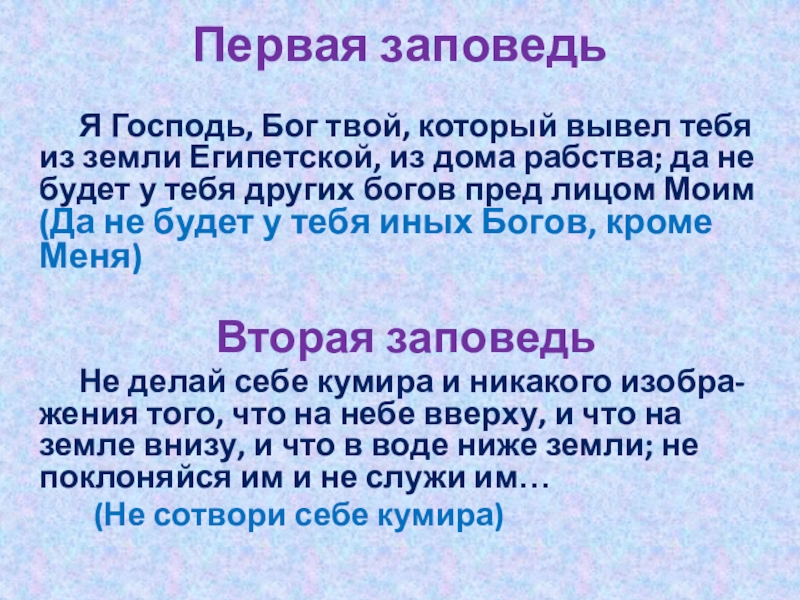 Первая заповедь

Я Господь, Бог твой, который вывел тебя из земли Египетской, из дома рабства; да не будет у тебя других богов пред лицом Моим (Да не будет у тебя иных Богов, кроме Меня)

Вторая заповедь

Не делай себе кумира и никакого изображения того, что на небе вверху, и что на земле внизу, и что в воде ниже земли; не поклоняйся им и не служи им…

(Не сотвори себе кумира)